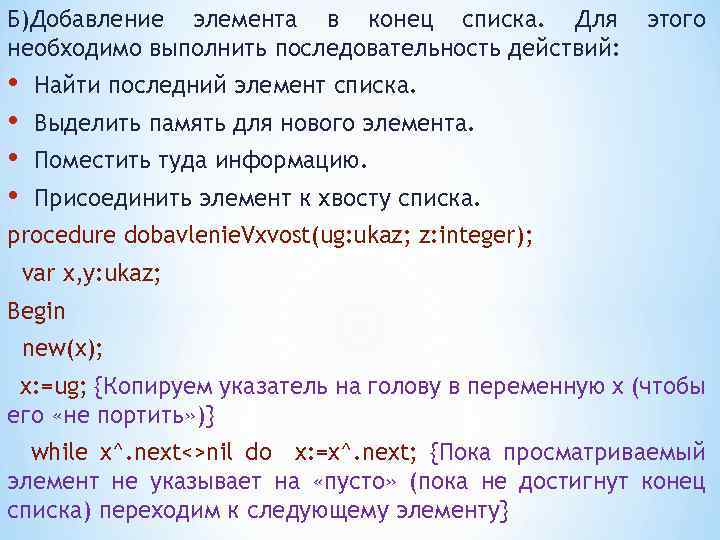 Б)Добавление элемента в конец списка. Для этого необходимо выполнить последовательность действий:

• Найти последний элемент списка.
• Выделить память для нового элемента.
• Поместить туда информацию.
• Присоединить элемент к хвосту списка.

procedure dobavlenieVxvost(ug:ukaz; z:integer);
var x,y:ukaz;
Begin
new(x);
x:=ug; {Копируем указатель на голову в переменную x (чтобы его «не портить»)}
while x^.next<>nil do x:=x^.next; {Пока просматриваемый элемент не указывает на «пусто» (пока не достигнут конец списка) переходим к следующему элементу}